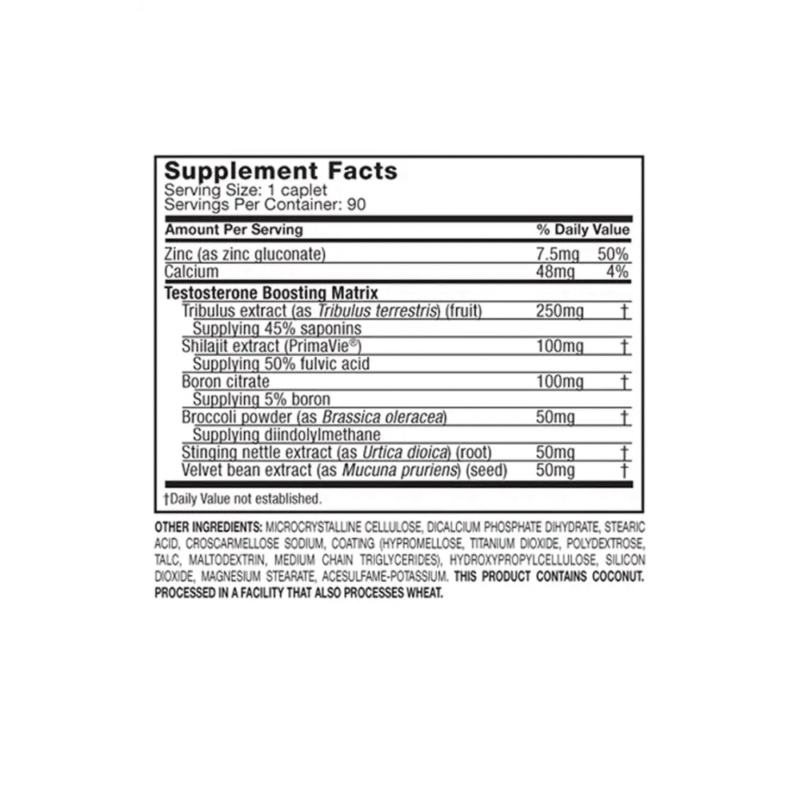 Supplement Facts
Serving Size: 1 caplet
Servings Per Container: 90

| Amount Per Serving | | % Daily Value |
|---|---|---|
| Zinc (as zinc gluconate) | 7.5mg | 50% |
| Calcium | 48mg | 4% |
| Testosterone Boosting Matrix | | |
| Tribulus extract (as Tribulus terrestris) (fruit) Supplying 45% saponins | 250mg | † |
| Shilajit extract (PrimaVie®) Supplying 50% fulvic acid | 100mg | † |
| Boron citrate Supplying 5% boron | 100mg | † |
| Broccoli powder (as Brassica oleracea) Supplying diindolylmethane | 50mg | † |
| Stinging nettle extract (as Urtica dioica) (root) | 50mg | † |
| Velvet bean extract (as Mucuna pruriens) (seed) | 50mg | † |

†Daily Value not established.

OTHER INGREDIENTS: MICROCRYSTALLINE CELLULOSE, DICALCIUM PHOSPHATE DIHYDRATE, STEARIC ACID, CROSCARMELLOSE SODIUM, COATING (HYPROMELLOSE, TITANIUM DIOXIDE, POLYDEXTROSE, TALC, MALTODEXTRIN, MEDIUM CHAIN TRIGLYCERIDES), HYDROXYPROPYLCELLULOSE, SILICON DIOXIDE, MAGNESIUM STEARATE, ACESULFAME-POTASSIUM. THIS PRODUCT CONTAINS COCONUT. PROCESSED IN A FACILITY THAT ALSO PROCESSES WHEAT.